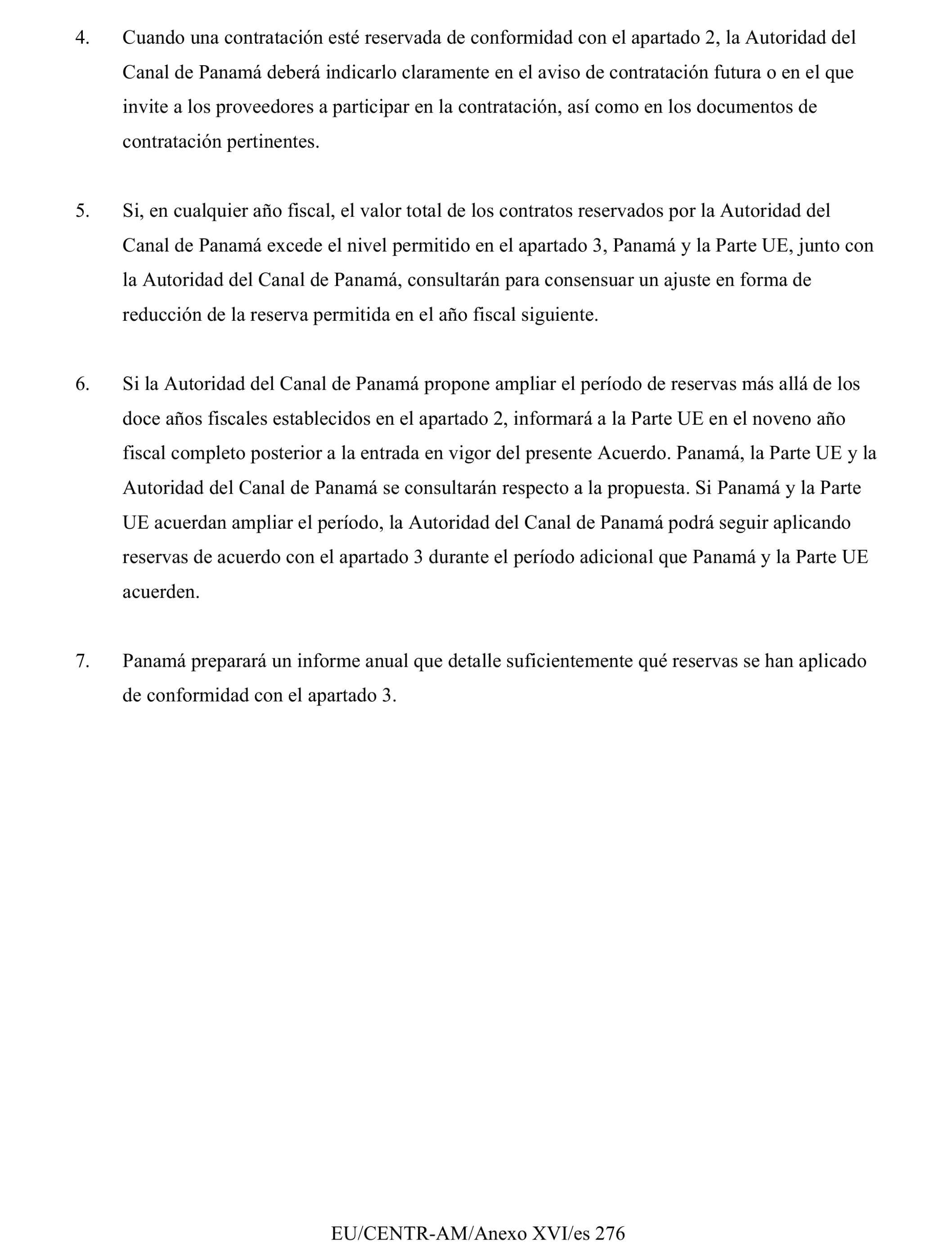 4. Cuando una contratación esté reservada de conformidad con el apartado 2, la Autoridad del Canal de Panamá deberá indicarlo claramente en el aviso de contratación futura o en el que invite a los proveedores a participar en la contratación, así como en los documentos de contratación pertinentes.

5. Si, en cualquier año fiscal, el valor total de los contratos reservados por la Autoridad del Canal de Panamá excede el nivel permitido en el apartado 3, Panamá y la Parte UE, junto con la Autoridad del Canal de Panamá, consultarán para consensuar un ajuste en forma de reducción de la reserva permitida en el año fiscal siguiente.

6. Si la Autoridad del Canal de Panamá propone ampliar el período de reservas más allá de los doce años fiscales establecidos en el apartado 2, informará a la Parte UE en el noveno año fiscal completo posterior a la entrada en vigor del presente Acuerdo. Panamá, la Parte UE y la Autoridad del Canal de Panamá se consultarán respecto a la propuesta. Si Panamá y la Parte UE acuerdan ampliar el período, la Autoridad del Canal de Panamá podrá seguir aplicando reservas de acuerdo con el apartado 3 durante el período adicional que Panamá y la Parte UE acuerden.

7. Panamá preparará un informe anual que detalle suficientemente qué reservas se han aplicado de conformidad con el apartado 3.

EU/CENTR-AM/Anexo XVI/es 276